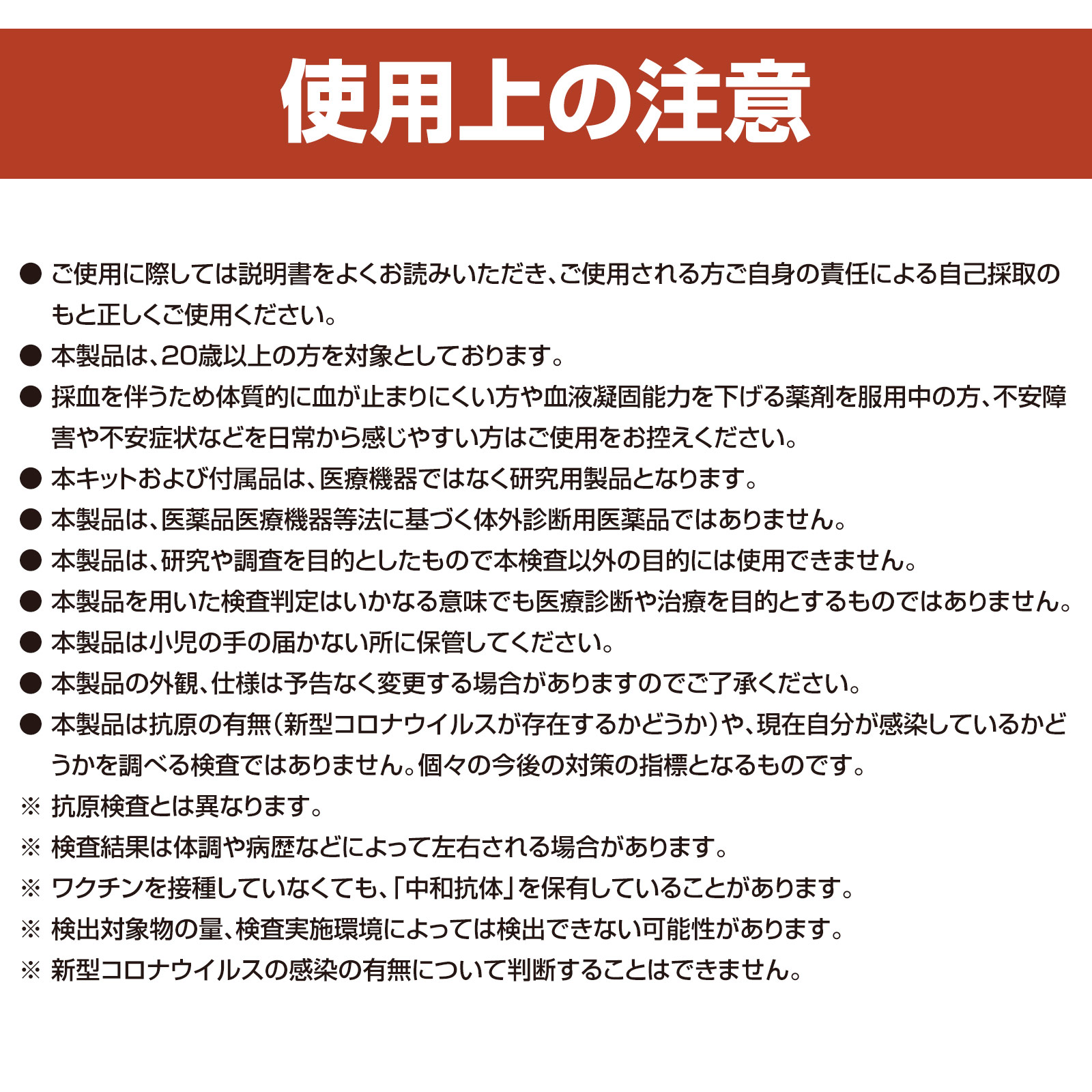 使用上の注意

● ご使用に際しては説明書をよくお読みいただき、ご使用される方ご自身の責任による自己採取のもと正しくご使用ください。
● 本製品は、20歳以上の方を対象としております。
● 採血を伴うため体質的に血が止まりにくい方や血液凝固能力を下げる薬剤を服用中の方、不安障害や不安症状などを日常から感じやすい方はご使用をお控えください。
● 本キットおよび付属品は、医療機器ではなく研究用製品となります。
● 本製品は、医薬品医療機器等法に基づく体外診断用医薬品ではありません。
● 本製品は、研究や調査を目的としたもので本検査以外の目的には使用できません。
● 本製品を用いた検査判定はいかなる意味でも医療診断や治療を目的とするものではありません。
● 本製品は小児の手の届かない所に保管してください。
● 本製品の外観、仕様は予告なく変更する場合がありますのでご了承ください。
● 本製品は抗原の有無（新型コロナウイルスが存在するかどうか）や、現在自分が感染しているかどうかを調べる検査ではありません。個々の今後の対策の指標となるものです。
※ 抗原検査とは異なります。
※ 検査結果は体調や病歴などによって左右される場合があります。
※ ワクチンを接種していなくても、「中和抗体」を保有していることがあります。
※ 検出対象物の量、検査実施環境によっては検出できない可能性があります。
※ 新型コロナウイルスの感染の有無について判断することはできません。